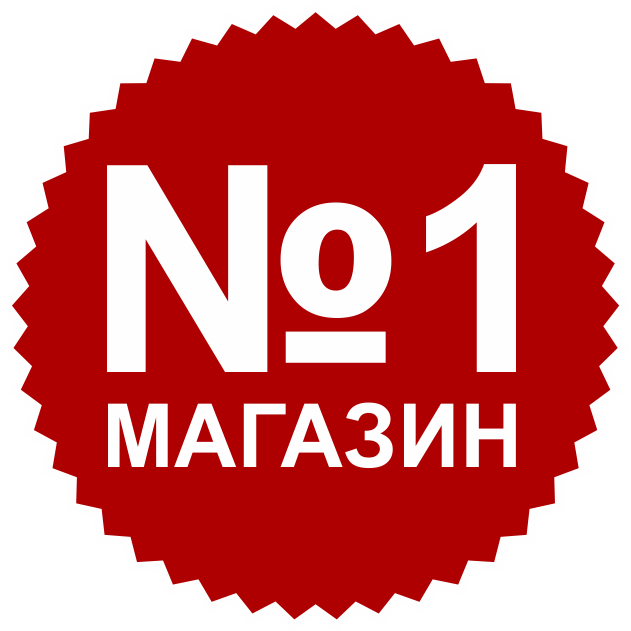 №1
МАГАЗИН